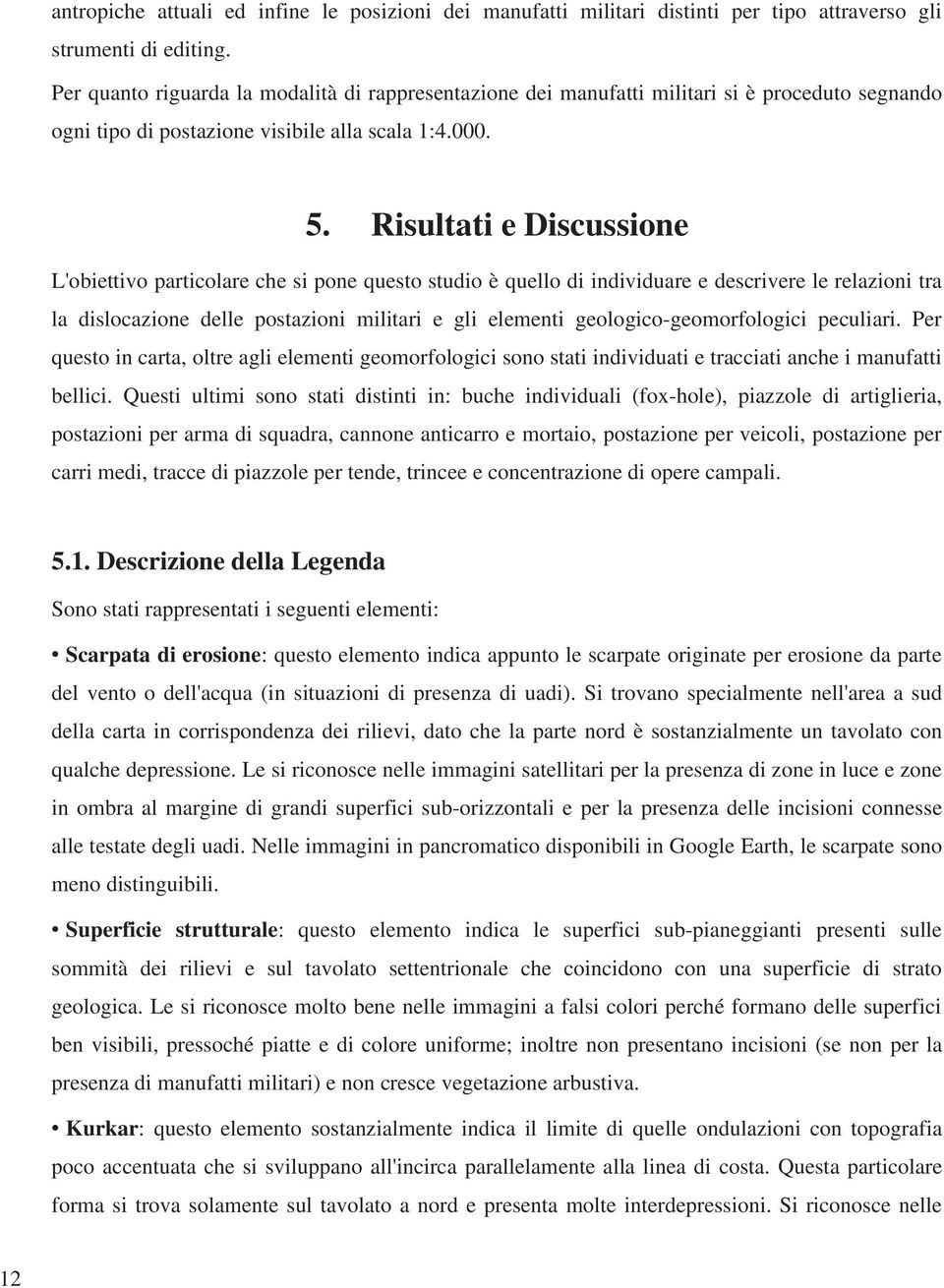 antropiche attuali ed infine le posizioni dei manufatti militari distinti per tipo attraverso gli strumenti di editing.
Per quanto riguarda la modalità di rappresentazione dei manufatti militari si è proceduto segnando ogni tipo di postazione visibile alla scala 1:4.000.

5. Risultati e Discussione

L'obiettivo particolare che si pone questo studio è quello di individuare e descrivere le relazioni tra la dislocazione delle postazioni militari e gli elementi geologico-geomorfologici peculiari. Per questo in carta, oltre agli elementi geomorfologici sono stati individuati e tracciati anche i manufatti bellici. Questi ultimi sono stati distinti in: buche individuali (fox-hole), piazzole di artiglieria, postazioni per arma di squadra, cannone anticarro e mortaio, postazione per veicoli, postazione per carri medi, tracce di piazzole per tende, trincee e concentrazione di opere campali.

5.1. Descrizione della Legenda

Sono stati rappresentati i seguenti elementi:

• Scarpata di erosione: questo elemento indica appunto le scarpate originate per erosione da parte del vento o dell'acqua (in situazioni di presenza di uadi). Si trovano specialmente nell'area a sud della carta in corrispondenza dei rilievi, dato che la parte nord è sostanzialmente un tavolato con qualche depressione. Le si riconosce nelle immagini satellitari per la presenza di zone in luce e zone in ombra al margine di grandi superfici sub-orizzontali e per la presenza delle incisioni connesse alle testate degli uadi. Nelle immagini in pancromatico disponibili in Google Earth, le scarpate sono meno distinguibili.

• Superficie strutturale: questo elemento indica le superfici sub-pianeggianti presenti sulle sommità dei rilievi e sul tavolato settentrionale che coincidono con una superficie di strato geologica. Le si riconosce molto bene nelle immagini a falsi colori perché formano delle superfici ben visibili, pressoché piatte e di colore uniforme; inoltre non presentano incisioni (se non per la presenza di manufatti militari) e non cresce vegetazione arbustiva.

• Kurkar: questo elemento sostanzialmente indica il limite di quelle ondulazioni con topografia poco accentuata che si sviluppano all'incirca parallelamente alla linea di costa. Questa particolare forma si trova solamente sul tavolato a nord e presenta molte interdepressioni. Si riconosce nelle

12